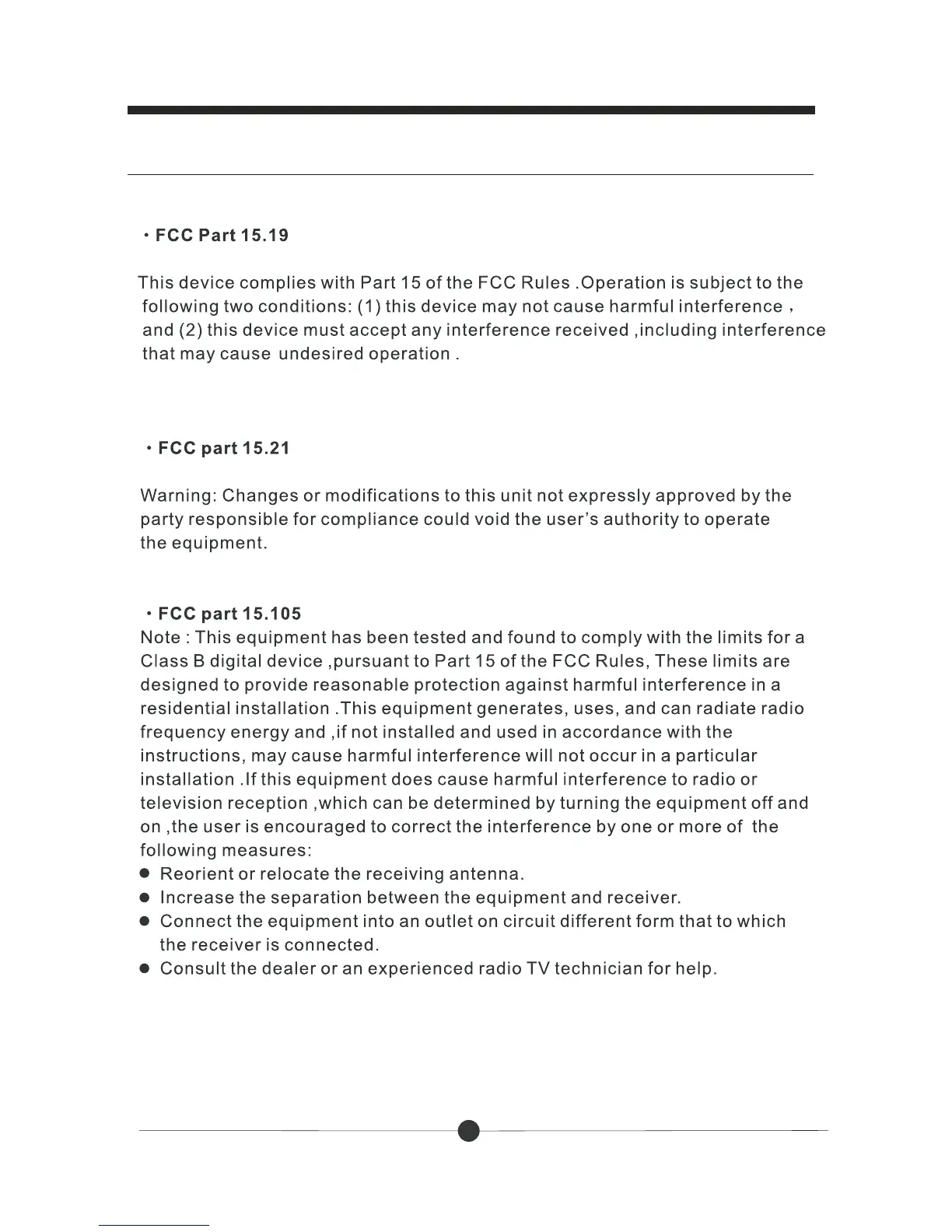 · FCC Part 15.19

This device complies with Part 15 of the FCC Rules .Operation is subject to the following two conditions: (1) this device may not cause harmful interference , and (2) this device must accept any interference received ,including interference that may cause undesired operation .

· FCC part 15.21

Warning: Changes or modifications to this unit not expressly approved by the party responsible for compliance could void the user's authority to operate the equipment.

· FCC part 15.105
Note : This equipment has been tested and found to comply with the limits for a Class B digital device ,pursuant to Part 15 of the FCC Rules, These limits are designed to provide reasonable protection against harmful interference in a residential installation .This equipment generates, uses, and can radiate radio frequency energy and ,if not installed and used in accordance with the instructions, may cause harmful interference will not occur in a particular installation .If this equipment does cause harmful interference to radio or television reception ,which can be determined by turning the equipment off and on ,the user is encouraged to correct the interference by one or more of the following measures:
● Reorient or relocate the receiving antenna.
● Increase the separation between the equipment and receiver.
● Connect the equipment into an outlet on circuit different form that to which the receiver is connected.
● Consult the dealer or an experienced radio TV technician for help.